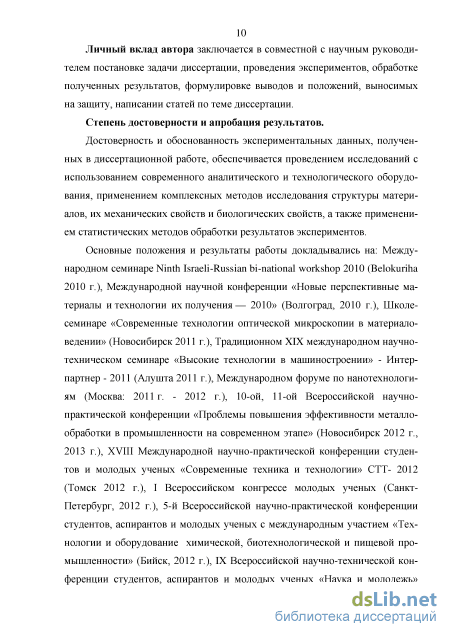 10

**Личный вклад автора** заключается в совместной с научным руководителем постановке задачи диссертации, проведения экспериментов, обработке полученных результатов, формулировке выводов и положений, выносимых на защиту, написании статей по теме диссертации.

**Степень достоверности и апробация результатов.**

Достоверность и обоснованность экспериментальных данных, полученных в диссертационной работе, обеспечивается проведением исследований с использованием современного аналитического и технологического оборудования, применением комплексных методов исследования структуры материалов, их механических свойств и биологических свойств, а также применением статистических методов обработки результатов экспериментов.

Основные положения и результаты работы докладывались на: Международном семинаре Ninth Israeli-Russian bi-national workshop 2010 (Belokuriha 2010 г.), Международной научной конференции «Новые перспективные материалы и технологии их получения — 2010» (Волгоград, 2010 г.), Школе-семинаре «Современные технологии оптической микроскопии в материаловедении» (Новосибирск 2011 г.), Традиционном XIX международном научно-техническом семинаре «Высокие технологии в машиностроении» - Интерпартнер - 2011 (Алушта 2011 г.), Международном форуме по нанотехнологиям (Москва: 2011 г. - 2012 г.), 10-ой, 11-ой Всероссийской научно-практической конференции «Проблемы повышения эффективности металлообработки в промышленности на современном этапе» (Новосибирск 2012 г., 2013 г.), XVIII Международной научно-практической конференции студентов и молодых ученых «Современные техника и технологии» СТТ- 2012 (Томск 2012 г.), I Всероссийском конгрессе молодых ученых (Санкт-Петербург, 2012 г.), 5-й Всероссийской научно-практической конференции студентов, аспирантов и молодых ученых с международным участием «Технологии и оборудование химической, биотехнологической и пищевой промышленности» (Бийск, 2012 г.), IX Всероссийской научно-технической конференции студентов, аспирантов и молодых ученых «Наука и молодежь»

dsLib.net
библиотека диссертаций